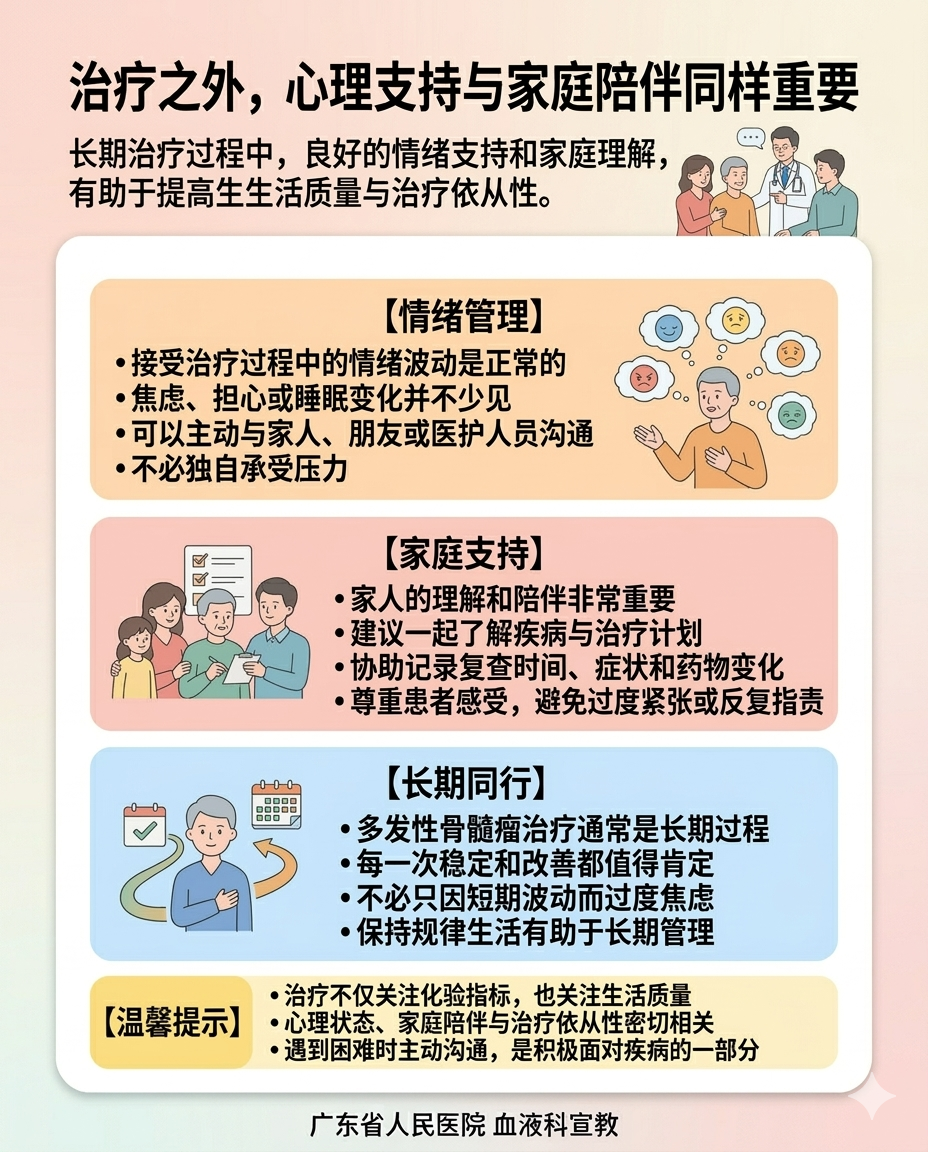 治疗之外，心理支持与家庭陪伴同样重要

长期治疗过程中，良好的情绪支持和家庭理解，有助于提高生生活质量与治疗依从性。

【情绪管理】

• 接受治疗过程中的情绪波动是正常的
• 焦虑、担心或睡眠变化并不少见
• 可以主动与家人、朋友或医护人员沟通
• 不必独自承受压力

【家庭支持】

• 家人的理解和陪伴非常重要
• 建议一起了解疾病与治疗计划
• 协助记录复查时间、症状和药物变化
• 尊重患者感受，避免过度紧张或反复指责

【长期同行】

• 多发性骨髓瘤治疗通常是长期过程
• 每一次稳定和改善都值得肯定
• 不必只因短期波动而过度焦虑
• 保持规律生活有助于长期管理

【温馨提示】

• 治疗不仅关注化验指标，也关注生活质量
• 心理状态、家庭陪伴与治疗依从性密切相关
• 遇到困难时主动沟通，是积极面对疾病的一部分

广东省人民医院 血液科宣教